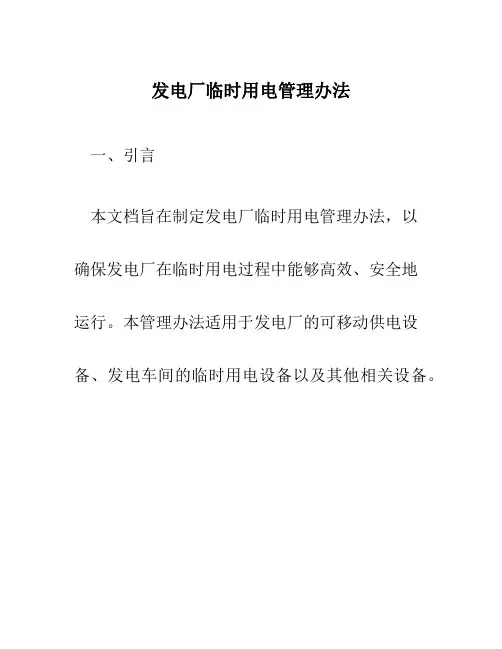 发电厂临时用电管理办法

一、引言

本文档旨在制定发电厂临时用电管理办法，以确保发电厂在临时用电过程中能够高效、安全地运行。本管理办法适用于发电厂的可移动供电设备、发电车间的临时用电设备以及其他相关设备。